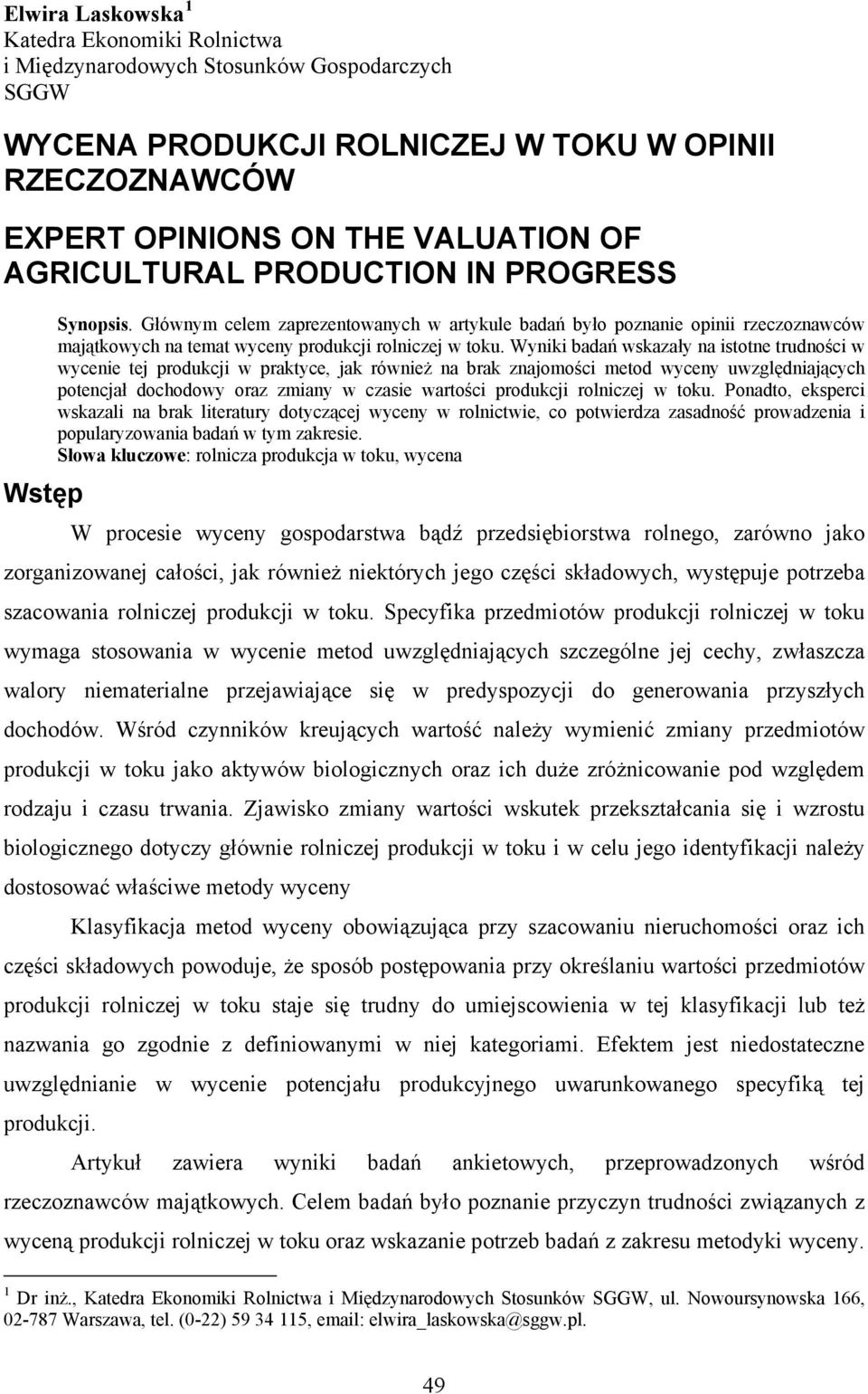 Elwira Laskowska $^1$
Katedra Ekonomiki Rolnictwa
i Międzynarodowych Stosunków Gospodarczych
SGGW

WYCENA PRODUKCJI ROLNICZEJ W TOKU W OPINII RZECZOZNAWCÓW

EXPERT OPINIONS ON THE VALUATION OF AGRICULTURAL PRODUCTION IN PROGRESS

Synopsis. Głównym celem zaprezentowanych w artykule badań było poznanie opinii rzeczoznawców majątkowych na temat wyceny produkcji rolniczej w toku. Wyniki badań wskazały na istotne trudności w wycenie tej produkcji w praktyce, jak również na brak znajomości metod wyceny uwzględniających potencjał dochodowy oraz zmiany w czasie wartości produkcji rolniczej w toku. Ponadto, eksperci wskazali na brak literatury dotyczącej wyceny w rolnictwie, co potwierdza zasadność prowadzenia i popularyzowania badań w tym zakresie.

Słowa kluczowe: rolnicza produkcja w toku, wycena

Wstęp

W procesie wyceny gospodarstwa bądź przedsiębiorstwa rolnego, zarówno jako zorganizowanej całości, jak również niektórych jego części składowych, występuje potrzeba szacowania rolniczej produkcji w toku. Specyfika przedmiotów produkcji rolniczej w toku wymaga stosowania w wycenie metod uwzględniających szczególne jej cechy, zwłaszcza walory niematerialne przejawiające się w predyspozycji do generowania przyszłych dochodów. Wśród czynników kreujących wartość należy wymienić zmiany przedmiotów produkcji w toku jako aktywów biologicznych oraz ich duże zróżnicowanie pod względem rodzaju i czasu trwania. Zjawisko zmiany wartości wskutek przekształcania się i wzrostu biologicznego dotyczy głównie rolniczej produkcji w toku i w celu jego identyfikacji należy dostosować właściwe metody wyceny

Klasyfikacja metod wyceny obowiązująca przy szacowaniu nieruchomości oraz ich części składowych powoduje, że sposób postępowania przy określaniu wartości przedmiotów produkcji rolniczej w toku staje się trudny do umiejscowienia w tej klasyfikacji lub też nazwania go zgodnie z definiowanymi w niej kategoriami. Efektem jest niedostateczne uwzględnianie w wycenie potencjału produkcyjnego uwarunkowanego specyfiką tej produkcji.

Artykuł zawiera wyniki badań ankietowych, przeprowadzonych wśród rzeczoznawców majątkowych. Celem badań było poznanie przyczyn trudności związanych z wyceną produkcji rolniczej w toku oraz wskazanie potrzeb badań z zakresu metodyki wyceny.

$^1$ Dr inż., Katedra Ekonomiki Rolnictwa i Międzynarodowych Stosunków SGGW, ul. Nowoursynowska 166, 02-787 Warszawa, tel. (0-22) 59 34 115, email: elwira_laskowska@sggw.pl.

49